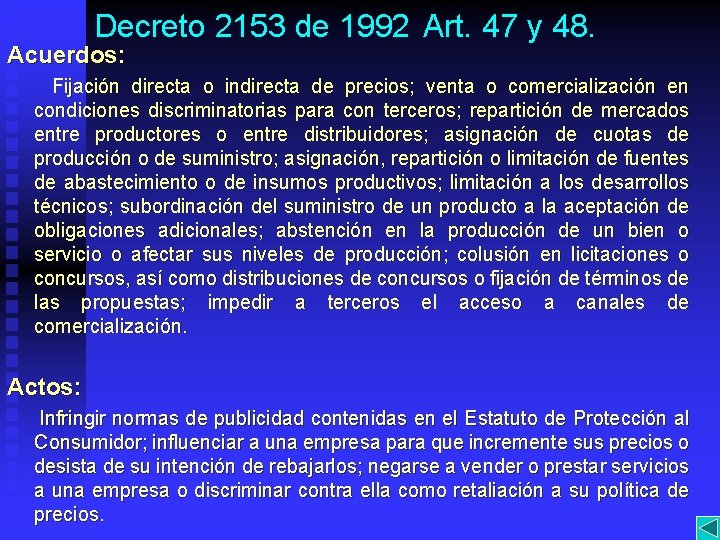 Decreto 2153 de 1992 Art. 47 y 48.

Acuerdos:

Fijación directa o indirecta de precios; venta o comercialización en condiciones discriminatorias para con terceros; repartición de mercados entre productores o entre distribuidores; asignación de cuotas de producción o de suministro; asignación, repartición o limitación de fuentes de abastecimiento o de insumos productivos; limitación a los desarrollos técnicos; subordinación del suministro de un producto a la aceptación de obligaciones adicionales; abstención en la producción de un bien o servicio o afectar sus niveles de producción; colusión en licitaciones o concursos, así como distribuciones de concursos o fijación de términos de las propuestas; impedir a terceros el acceso a canales de comercialización.

Actos:

Infringir normas de publicidad contenidas en el Estatuto de Protección al Consumidor; influenciar a una empresa para que incremente sus precios o desista de su intención de rebajarlos; negarse a vender o prestar servicios a una empresa o discriminar contra ella como retaliación a su política de precios.